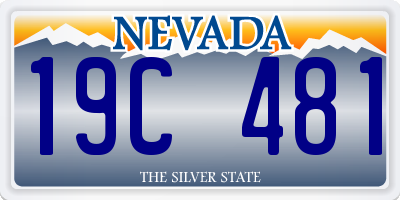 NEVADA

19C 481

THE SILVER STATE